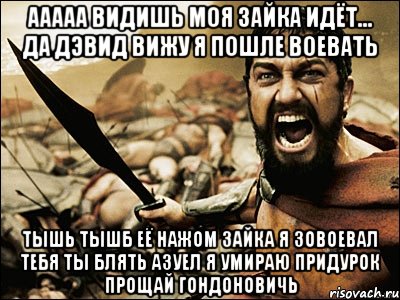 ААААА ВИДИШЬ МОЯ ЗАЙКА ИДЁТ... ДА ДЭВИД ВИЖУ Я ПОШЛЕ ВОЕВАТЬ

ТЫШЬ ТЫШБ ЕЁ НАЖОМ ЗАЙКА Я ЗОВОЕВАЛ ТЕБЯ ТЫ БЛЯТЬ АЗУЕЛ Я УМИРАЮ ПРИДУРОК ПРОЩАЙ ГОНДОНОВИЧЬ

risovach.ru